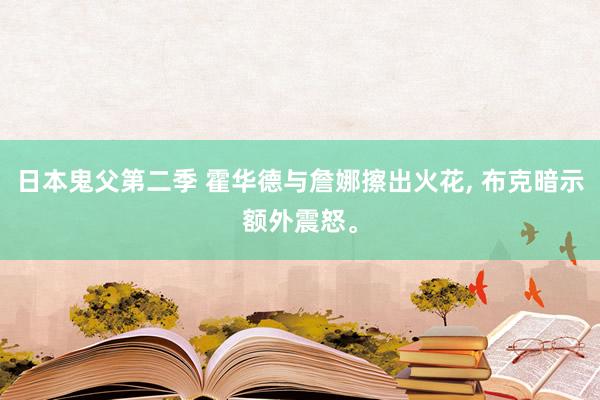 日本鬼父第二季 霍华德与詹娜擦出火花, 布克暗示额外震怒。